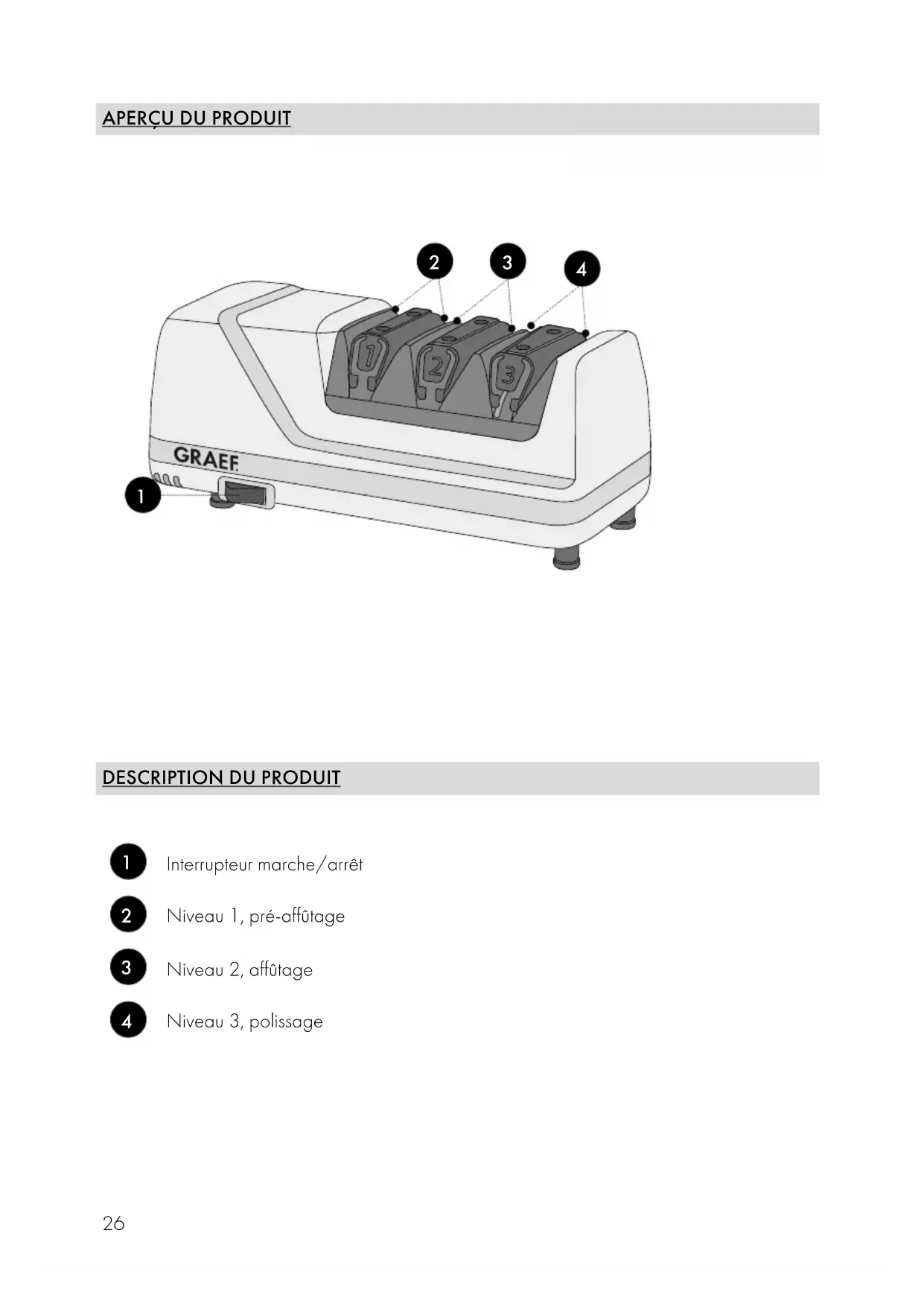 APERÇU DU PRODUIT

2 3 4

1 2 3

GRAEF

1

DESCRIPTION DU PRODUIT

1 Interrupteur marche/arrêt

2 Niveau 1, pré-affûtage

3 Niveau 2, affûtage

4 Niveau 3, polissage

26